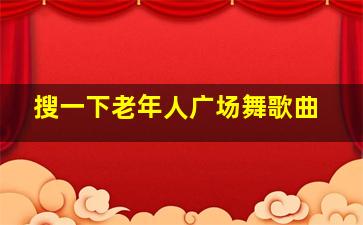 搜一下老年人广场舞歌曲